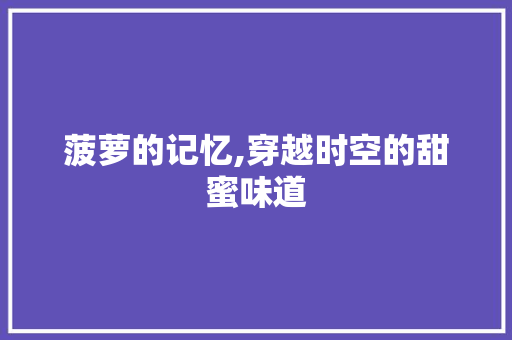 菠萝的记忆,穿越时空的甜蜜味道